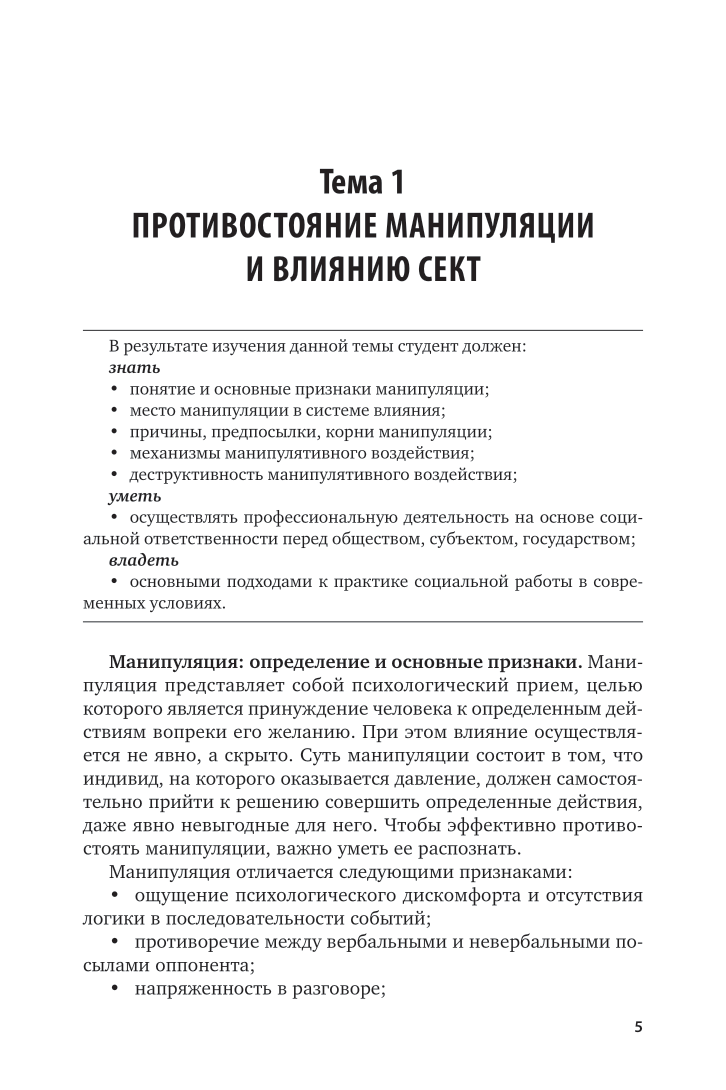 Тема 1
ПРОТИВОСТОЯНИЕ МАНИПУЛЯЦИИ И ВЛИЯНИЮ СЕКТ

В результате изучения данной темы студент должен:
знать
• понятие и основные признаки манипуляции;
• место манипуляции в системе влияния;
• причины, предпосылки, корни манипуляции;
• механизмы манипулятивного воздействия;
• деструктивность манипулятивного воздействия;
уметь
• осуществлять профессиональную деятельность на основе социальной ответственности перед обществом, субъектом, государством;
владеть
• основными подходами к практике социальной работы в современных условиях.

Манипуляция: определение и основные признаки. Манипуляция представляет собой психологический прием, целью которого является принуждение человека к определенным действиям вопреки его желанию. При этом влияние осуществляется не явно, а скрыто. Суть манипуляции состоит в том, что индивид, на которого оказывается давление, должен самостоятельно прийти к решению совершить определенные действия, даже явно невыгодные для него. Чтобы эффективно противостоять манипуляции, важно уметь ее распознать.

Манипуляция отличается следующими признаками:
• ощущение психологического дискомфорта и отсутствия логики в последовательности событий;
• противоречие между вербальными и невербальными посылами оппонента;
• напряженность в разговоре;

5